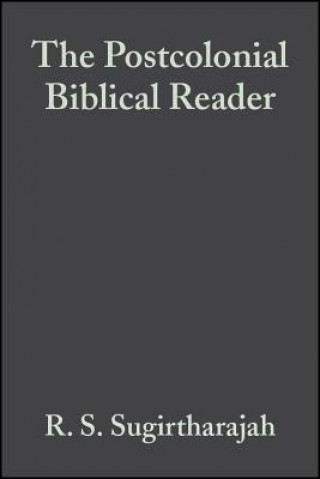 The Postcolonial Biblical Reader

R. S. Sugirtharajah